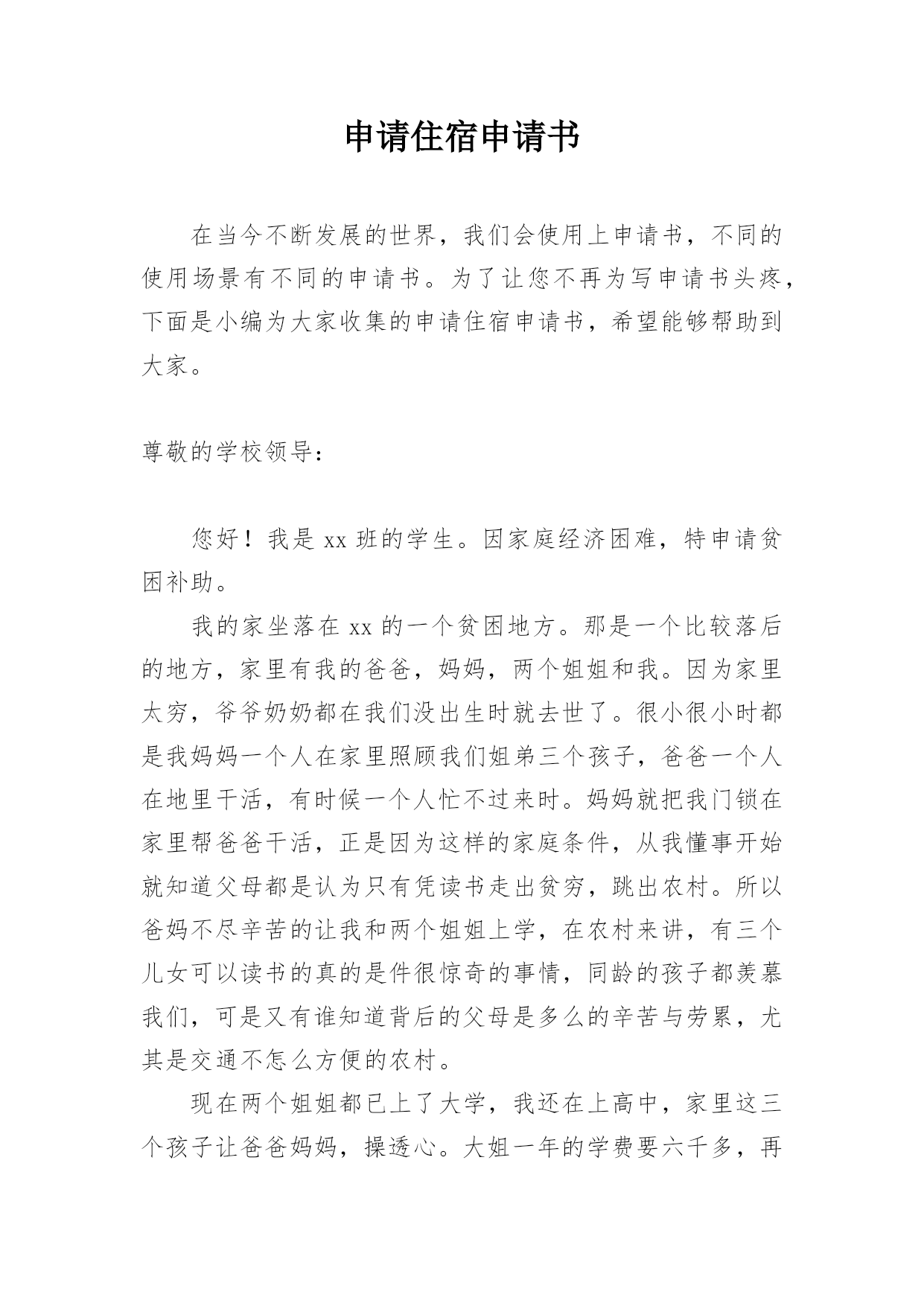 申请住宿申请书

在当今不断发展的世界，我们会使用上申请书，不同的使用场景有不同的申请书。为了让您不再为写申请书头疼，下面是小编为大家收集的申请住宿申请书，希望能够帮助到大家。

尊敬的学校领导：

您好！我是 xx 班的学生。因家庭经济困难，特申请贫困补助。

我的家坐落在 xx 的一个贫困地方。那是一个比较落后的地方，家里有我的爸爸，妈妈，两个姐姐和我。因为家里太穷，爷爷奶奶都在我们没出生时就去世了。很小很小时都是我妈妈一个人在家里照顾我们姐弟三个孩子，爸爸一个人在地里干活，有时候一个人忙不过来时。妈妈就把我门锁在家里帮爸爸干活，正是因为这样的家庭条件，从我懂事开始就知道父母都是认为只有凭读书走出贫穷，跳出农村。所以爸妈不尽辛苦的让我和两个姐姐上学，在农村来讲，有三个儿女可以读书的真的是件很惊奇的事情，同龄的孩子都羡慕我们，可是又有谁知道背后的父母是多么的辛苦与劳累，尤其是交通不怎么方便的农村。

现在两个姐姐都已上了大学，我还在上高中，家里这三个孩子让爸爸妈妈，操透心。大姐一年的学费要六千多，再